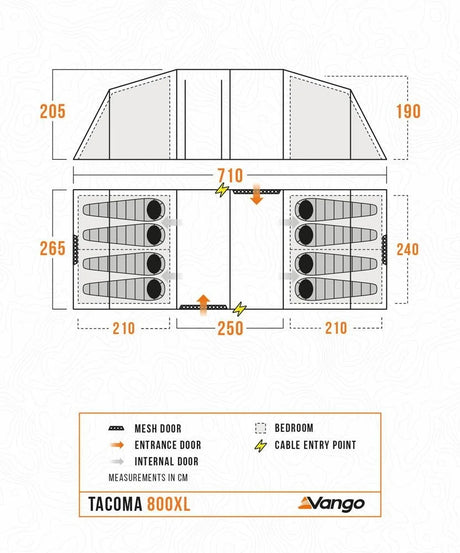 205

190

710

265

240

210

250

210

MESH DOOR

ENTRANCE DOOR

INTERNAL DOOR

BEDROOM

CABLE ENTRY POINT

MEASUREMENTS IN CM

TACOMA 800XL

Vango